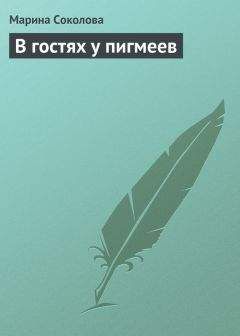 Марина Соколова

В гостях у пигмеев